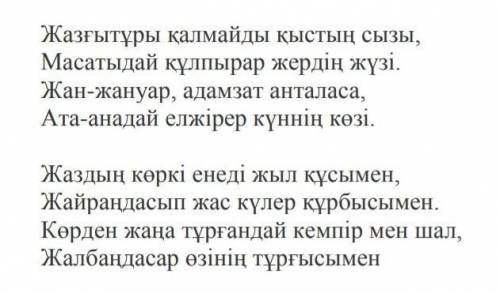 Жазғытұры қалмайды қыстың сызы,
Масатыдай құлпырар жердің жүзі.
Жан-жануар, адамзат анталаса,
Ата-анадай елжірер күннің көзі.

Жаздың көркі енеді жыл құсымен,
Жайраңдасып жас күлер құрбысымен.
Көрден жаңа тұрғандай кемпір мен шал,
Жалбаңдасар өзінің тұрғысымен